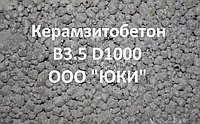 Керамзитобетон
B3.5 D1000
ООО "ЮКИ"